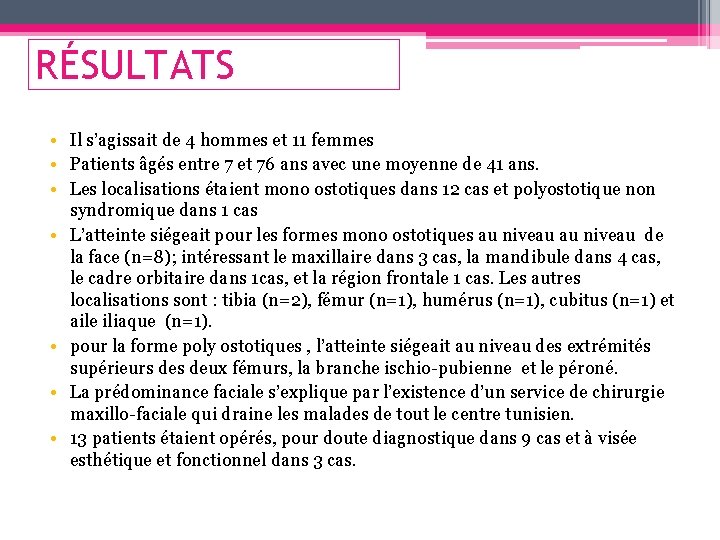 RÉSULTATS

• Il s'agissait de 4 hommes et 11 femmes
• Patients âgés entre 7 et 76 ans avec une moyenne de 41 ans.
• Les localisations étaient mono ostotiques dans 12 cas et polyostotique non syndromique dans 1 cas
• L'atteinte siégeait pour les formes mono ostotiques au niveau au niveau de la face (n=8); intéressant le maxillaire dans 3 cas, la mandibule dans 4 cas, le cadre orbitaire dans 1cas, et la région frontale 1 cas. Les autres localisations sont : tibia (n=2), fémur (n=1), humérus (n=1), cubitus (n=1) et aile iliaque (n=1).
• pour la forme poly ostotiques , l'atteinte siégeait au niveau des extrémités supérieurs des deux fémurs, la branche ischio-pubienne et le péroné.
• La prédominance faciale s'explique par l'existence d'un service de chirurgie maxillo-faciale qui draine les malades de tout le centre tunisien.
• 13 patients étaient opérés, pour doute diagnostique dans 9 cas et à visée esthétique et fonctionnel dans 3 cas.